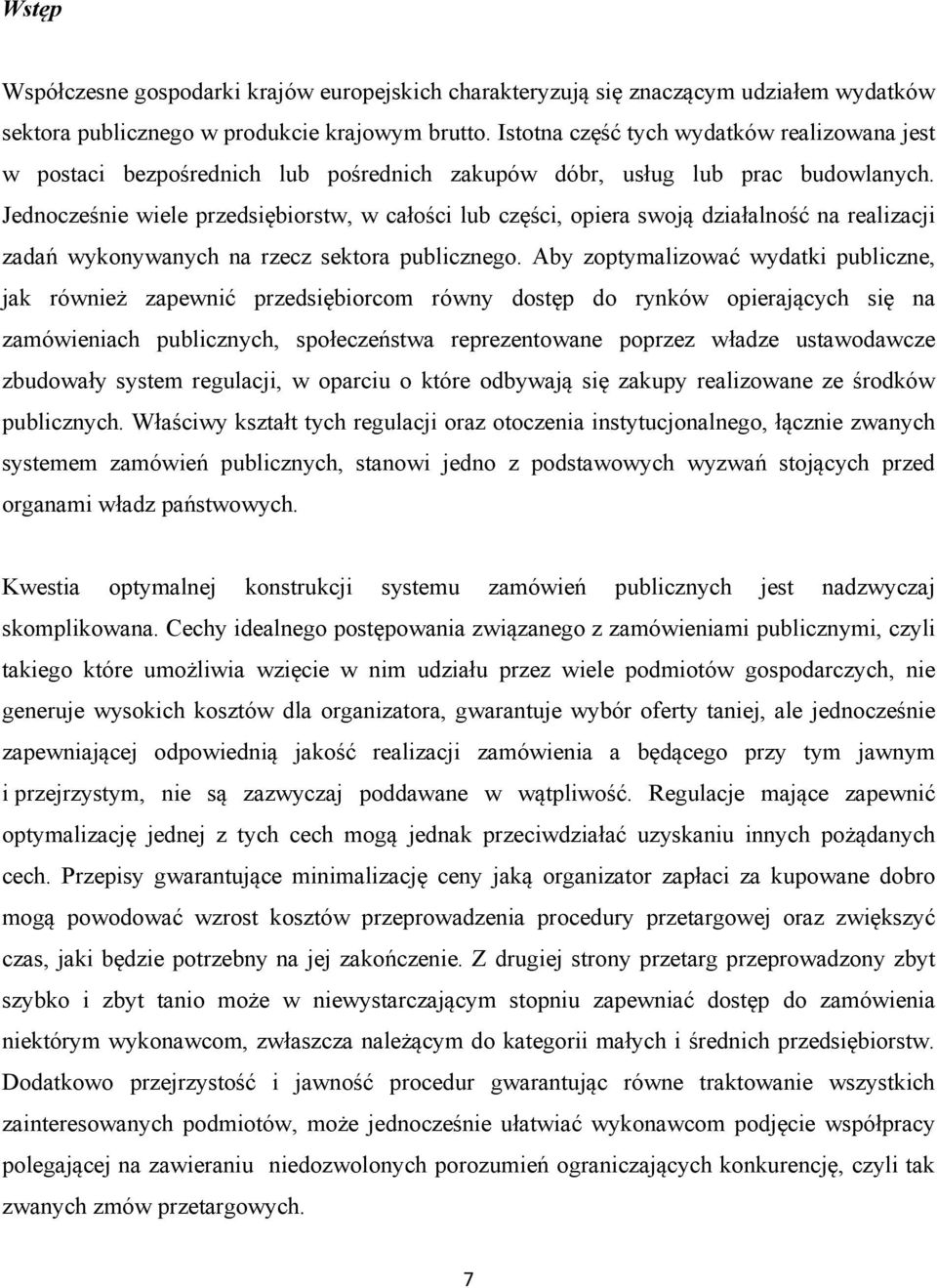 Wstęp

Współczesne gospodarki krajów europejskich charakteryzują się znaczącym udziałem wydatków sektora publicznego w produkcie krajowym brutto. Istotna część tych wydatków realizowana jest w postaci bezpośrednich lub pośrednich zakupów dóbr, usług lub prac budowlanych. Jednocześnie wiele przedsiębiorstw, w całości lub części, opiera swoją działalność na realizacji zadań wykonywanych na rzecz sektora publicznego. Aby zoptymalizować wydatki publiczne, jak również zapewnić przedsiębiorcom równy dostęp do rynków opierających się na zamówieniach publicznych, społeczeństwa reprezentowane poprzez władze ustawodawcze zbudowały system regulacji, w oparciu o które odbywają się zakupy realizowane ze środków publicznych. Właściwy kształt tych regulacji oraz otoczenia instytucjonalnego, łącznie zwanych systemem zamówień publicznych, stanowi jedno z podstawowych wyzwań stojących przed organami władz państwowych.

Kwestia optymalnej konstrukcji systemu zamówień publicznych jest nadzwyczaj skomplikowana. Cechy idealnego postępowania związanego z zamówieniami publicznymi, czyli takiego które umożliwia wzięcie w nim udziału przez wiele podmiotów gospodarczych, nie generuje wysokich kosztów dla organizatora, gwarantuje wybór oferty taniej, ale jednocześnie zapewniającej odpowiednią jakość realizacji zamówienia a będącego przy tym jawnym i przejrzystym, nie są zazwyczaj poddawane w wątpliwość. Regulacje mające zapewnić optymalizację jednej z tych cech mogą jednak przeciwdziałać uzyskaniu innych pożądanych cech. Przepisy gwarantujące minimalizację ceny jaką organizator zapłaci za kupowane dobro mogą powodować wzrost kosztów przeprowadzenia procedury przetargowej oraz zwiększyć czas, jaki będzie potrzebny na jej zakończenie. Z drugiej strony przetarg przeprowadzony zbyt szybko i zbyt tanio może w niewystarczającym stopniu zapewniać dostęp do zamówienia niektórym wykonawcom, zwłaszcza należącym do kategorii małych i średnich przedsiębiorstw. Dodatkowo przejrzystość i jawność procedur gwarantując równe traktowanie wszystkich zainteresowanych podmiotów, może jednocześnie ułatwiać wykonawcom podjęcie współpracy polegającej na zawieraniu niedozwolonych porozumień ograniczających konkurencję, czyli tak zwanych zmów przetargowych.

7